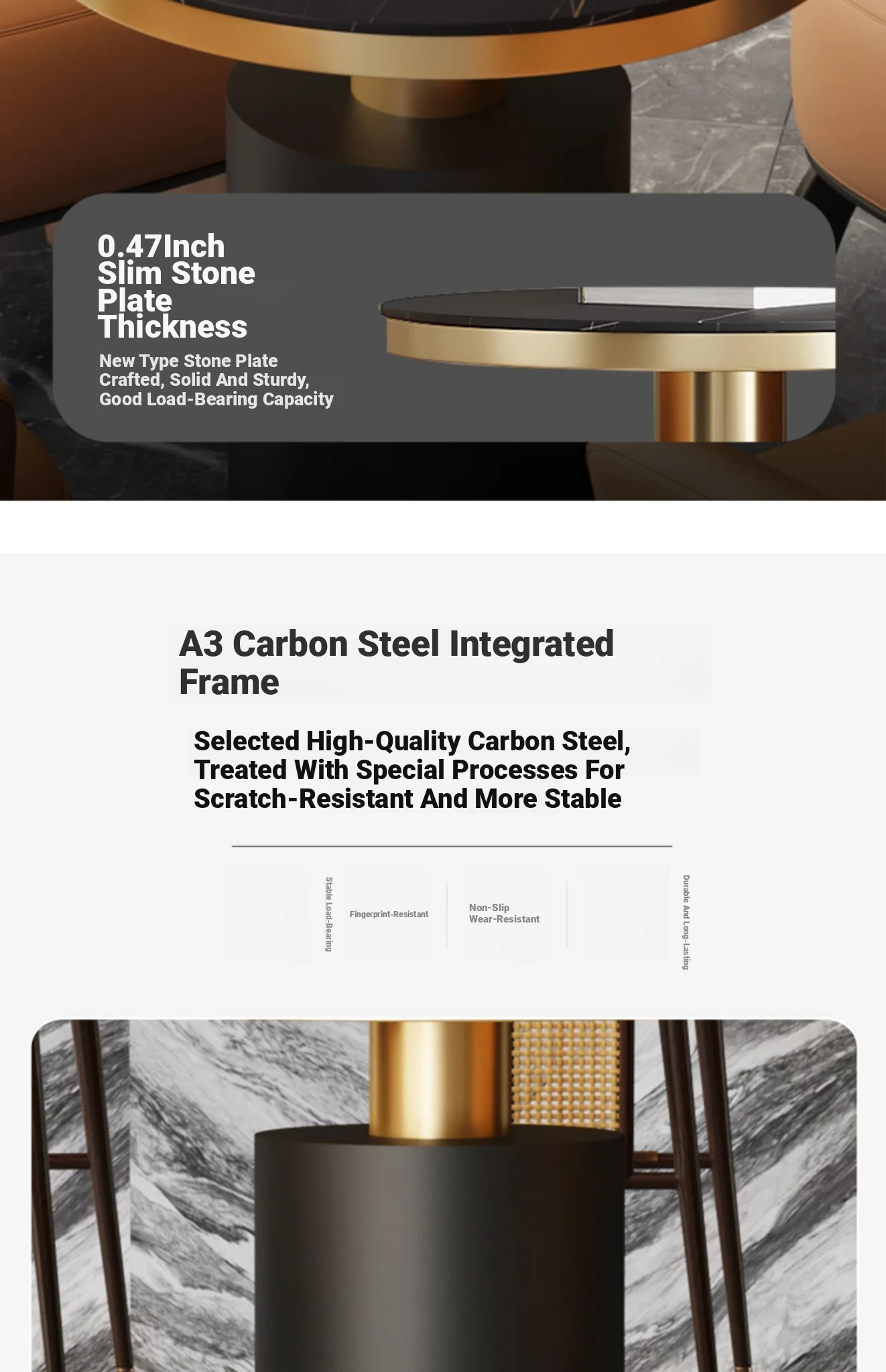 0.47Inch
Slim Stone
Plate
Thickness

New Type Stone Plate Crafted, Solid And Sturdy, Good Load-Bearing Capacity

A3 Carbon Steel Integrated Frame

Selected High-Quality Carbon Steel, Treated With Special Processes For Scratch-Resistant And More Stable

Stable Load-Bearing

Fingerprint-Resistant

Non-Slip
Wear-Resistant

Durable And Long-Lasting